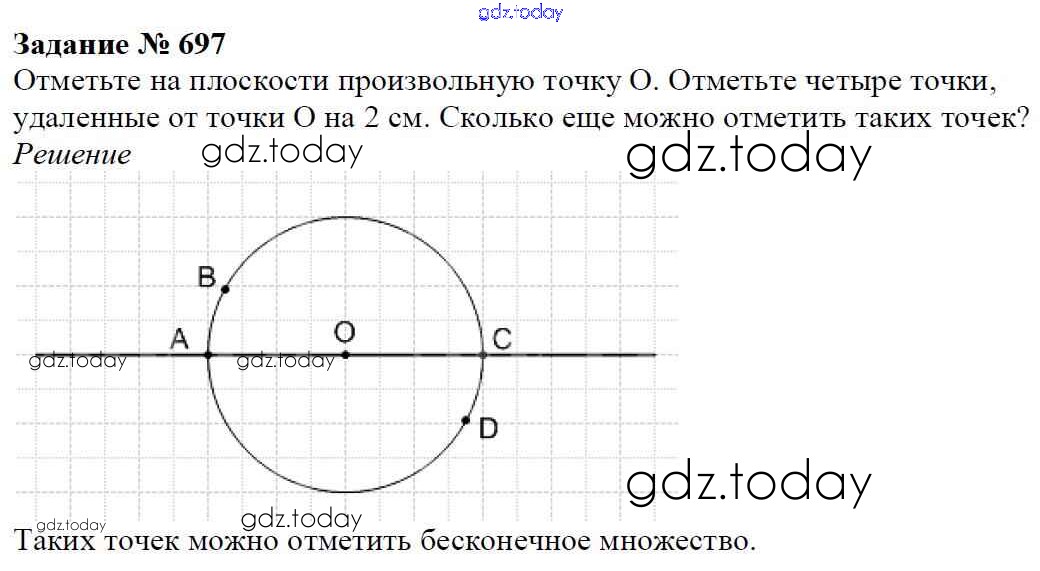 Задание № 697

Отметьте на плоскости произвольную точку О. Отметьте четыре точки, удаленные от точки О на 2 см. Сколько еще можно отметить таких точек?

Решение

B

A

O

C

D

Таких точек можно отметить бесконечное множество.

gdz.today